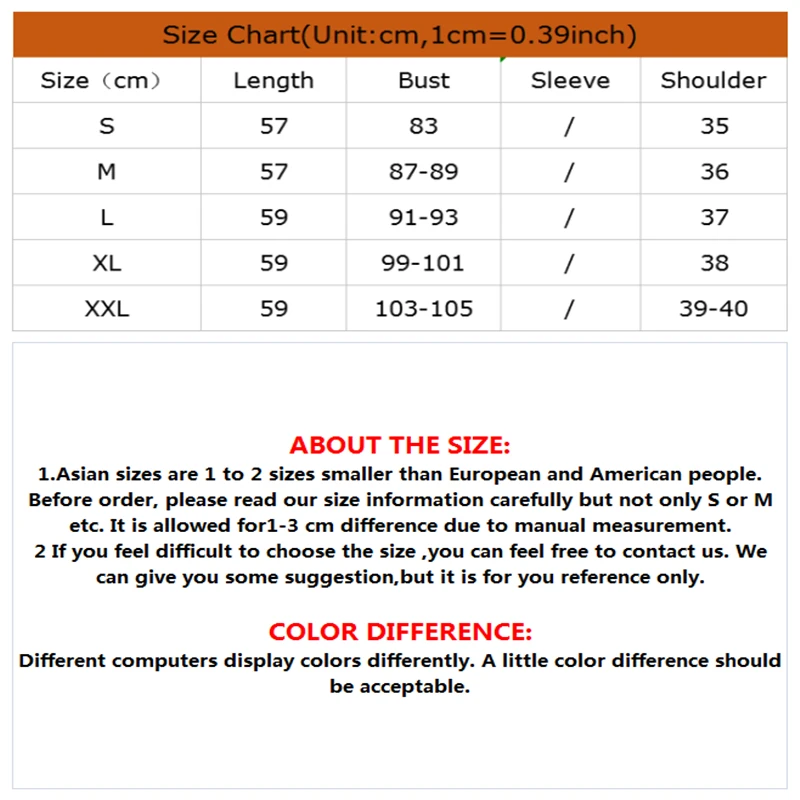 Size Chart(Unit:cm,1cm=0.39inch)

| Size（cm） | Length | Bust | Sleeve | Shoulder |
|---|---|---|---|---|
| S | 57 | 83 | / | 35 |
| M | 57 | 87-89 | / | 36 |
| L | 59 | 91-93 | / | 37 |
| XL | 59 | 99-101 | / | 38 |
| XXL | 59 | 103-105 | / | 39-40 |

ABOUT THE SIZE:

1.Asian sizes are 1 to 2 sizes smaller than European and American people. Before order, please read our size information carefully but not only S or M etc. It is allowed for1-3 cm difference due to manual measurement.

2 If you feel difficult to choose the size ,you can feel free to contact us. We can give you some suggestion,but it is for you reference only.

COLOR DIFFERENCE:

Different computers display colors differently. A little color difference should be acceptable.